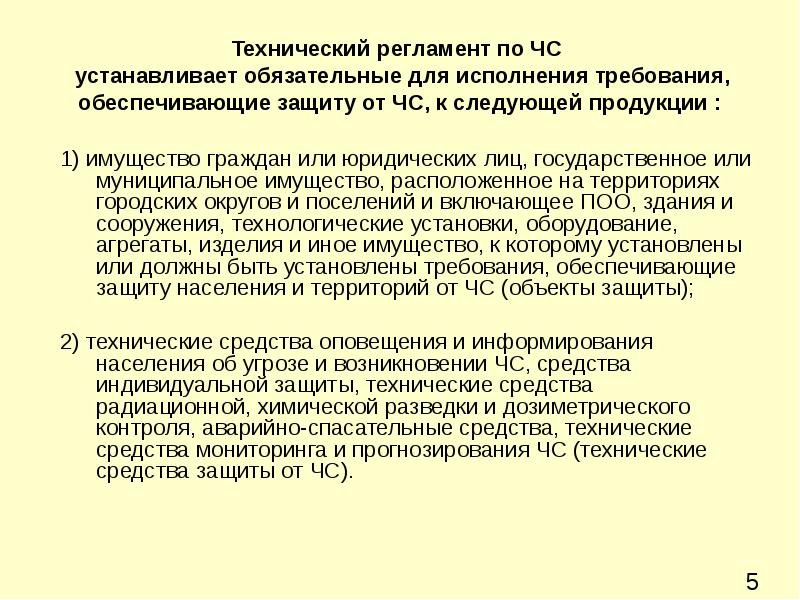 Технический регламент по ЧС
устанавливает обязательные для исполнения требования, обеспечивающие защиту от ЧС, к следующей продукции :

1) имущество граждан или юридических лиц, государственное или муниципальное имущество, расположенное на территориях городских округов и поселений и включающее ПОО, здания и сооружения, технологические установки, оборудование, агрегаты, изделия и иное имущество, к которому установлены или должны быть установлены требования, обеспечивающие защиту населения и территорий от ЧС (объекты защиты);

2) технические средства оповещения и информирования населения об угрозе и возникновении ЧС, средства индивидуальной защиты, технические средства радиационной, химической разведки и дозиметрического контроля, аварийно-спасательные средства, технические средства мониторинга и прогнозирования ЧС (технические средства защиты от ЧС).

5